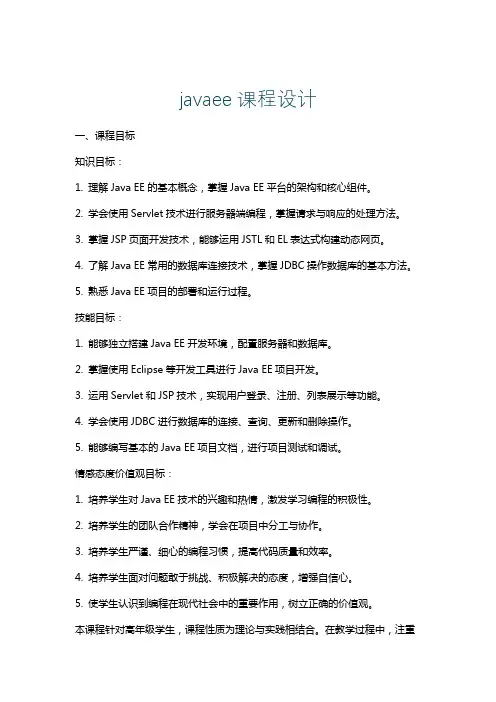 javaee 课程设计

一、课程目标

知识目标：

1. 理解 Java EE 的基本概念，掌握 Java EE 平台的架构和核心组件。

2. 学会使用 Servlet 技术进行服务器端编程，掌握请求与响应的处理方法。

3. 掌握 JSP 页面开发技术，能够运用 JSTL 和 EL 表达式构建动态网页。

4. 了解 Java EE 常用的数据库连接技术，掌握 JDBC 操作数据库的基本方法。

5. 熟悉 Java EE 项目的部署和运行过程。

技能目标：

1. 能够独立搭建 Java EE 开发环境，配置服务器和数据库。

2. 掌握使用 Eclipse 等开发工具进行 Java EE 项目开发。

3. 运用 Servlet 和 JSP 技术，实现用户登录、注册、列表展示等功能。

4. 学会使用 JDBC 进行数据库的连接、查询、更新和删除操作。

5. 能够编写基本的 Java EE 项目文档，进行项目测试和调试。

情感态度价值观目标：

1. 培养学生对 Java EE 技术的兴趣和热情，激发学习编程的积极性。

2. 培养学生的团队合作精神，学会在项目中分工与协作。

3. 培养学生严谨、细心的编程习惯，提高代码质量和效率。

4. 培养学生面对问题敢于挑战、积极解决的态度，增强自信心。

5. 使学生认识到编程在现代社会中的重要作用，树立正确的价值观。

本课程针对高年级学生，课程性质为理论与实践相结合。在教学过程中，注重